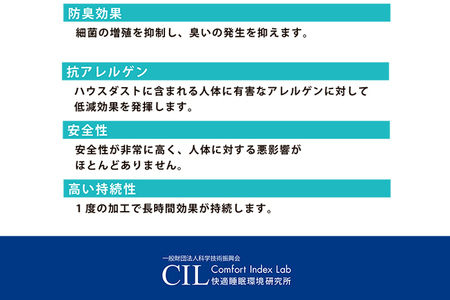 防臭効果

細菌の増殖を抑制し、臭いの発生を抑えます。

抗アレルゲン

ハウスダストに含まれる人体に有害なアレルゲンに対して低減効果を発揮します。

安全性

安全性が非常に高く、人体に対する悪影響がほとんどありません。

高い持続性

１度の加工で長時間効果が持続します。

一般財団法人科学技術振興会
CIL Comfort Index Lab
快適睡眠環境研究所